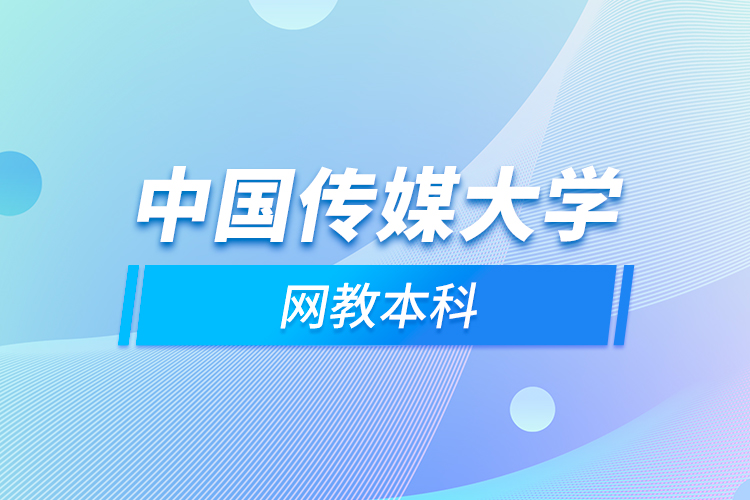 中国传媒大学

网教本科